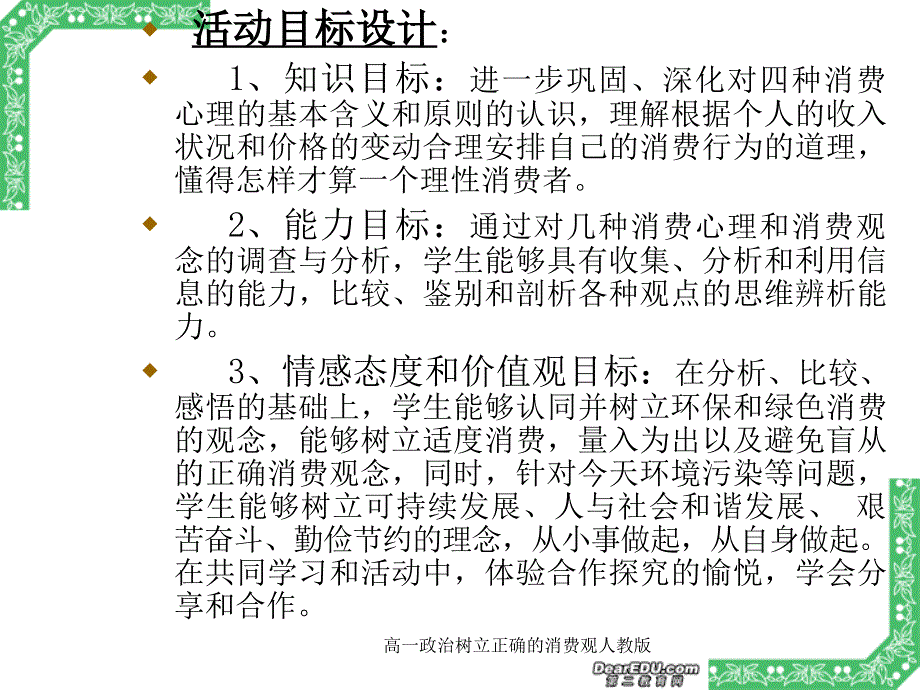 活动目标设计：

1、知识目标：进一步巩固、深化对四种消费心理的基本含义和原则的认识，理解根据个人的收入状况和价格的变动合理安排自己的消费行为的道理，懂得怎样才算一个理性消费者。

2、能力目标：通过对几种消费心理和消费观念的调查与分析，学生能够具有收集、分析和利用信息的能力，比较、鉴别和剖析各种观点的思维辨析能力。

3、情感态度和价值观目标：在分析、比较、感悟的基础上，学生能够认同并树立环保和绿色消费的观念，能够树立适度消费，量入为出以及避免盲从的正确消费观念，同时，针对今天环境污染等问题，学生能够树立可持续发展、人与社会和谐发展、 艰苦奋斗、勤俭节约的理念，从小事做起，从自身做起。在共同学习和活动中，体验合作探究的愉悦，学会分享和合作。

高一政治树立正确的消费观人教版

DearEDU.com
第二教育网